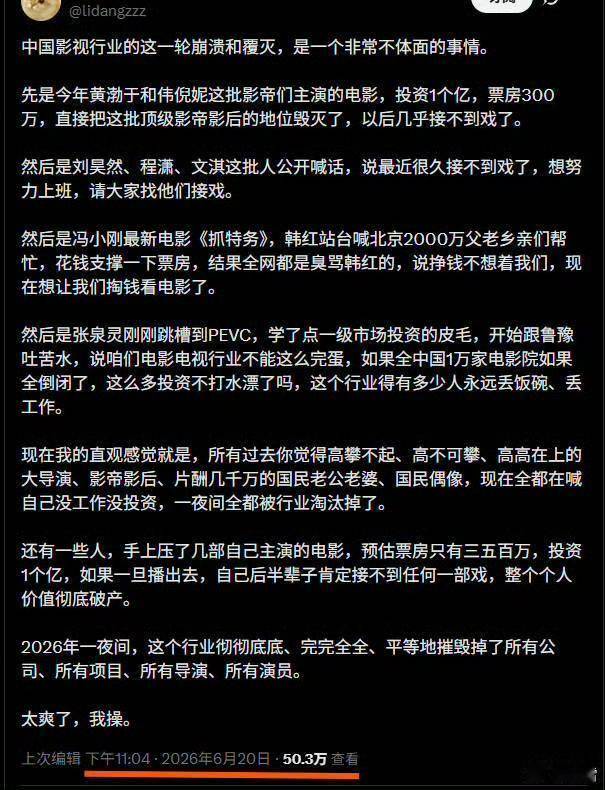 @lidangzzz

中国影视行业的这一轮崩溃和覆灭，是一个非常不体面的事情。

先是今年黄渤于和伟倪妮这批影帝们主演的电影，投资1个亿，票房300万，直接把这批顶级影帝影后的地位毁灭了，以后几乎接不到戏了。

然后是刘昊然、程潇、文淇这批人公开喊话，说最近很久接不到戏了，想努力上班，请大家找他们接戏。

然后是冯小刚最新电影《抓特务》，韩红站台喊北京2000万父老乡亲们帮忙，花钱支撑一下票房，结果全网都是臭骂韩红的，说挣钱不想着我们，现在想让我们掏钱看电影了。

然后是张泉灵刚刚跳槽到PEVC，学了点一级市场投资的皮毛，开始跟鲁豫吐苦水，说咱们电影电视行业不能这么完蛋，如果全中国1万家电影院如果全倒闭了，这么多投资不打水漂了吗，这个行业得有多少人永远丢饭碗、丢工作。

现在我的直观感觉就是，所有过去你觉得高攀不起、高不可攀、高高在上的大导演、影帝影后、片酬几千万的国民老公老婆、国民偶像，现在全都在喊自己没工作没投资，一夜间全都被行业淘汰掉了。

还有一些人，手上压了几部自己主演的电影，预估票房只有三五百万，投资1个亿，如果一旦播出去，自己后半辈子肯定接不到任何一部戏，整个个人价值彻底破产。

2026年一夜间，这个行业彻彻底底、完完全全、平等地摧毁掉了所有公司、所有项目、所有导演、所有演员。

太爽了，我操。

上次编辑 下午11:04 · 2026年6月20日 · 50.3万 查看